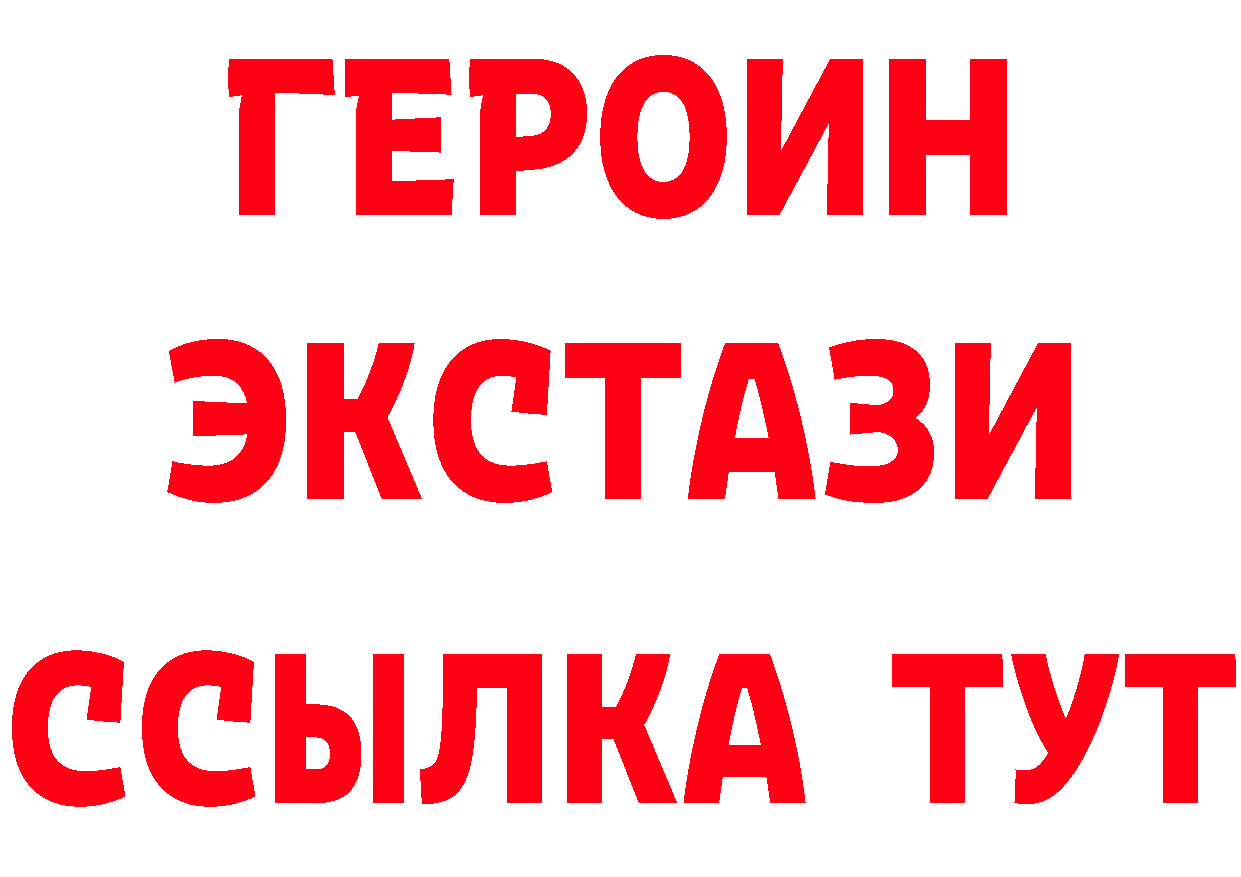 ГЕРОИН
ЭКСТАЗИ
ССЫЛКА ТУТ